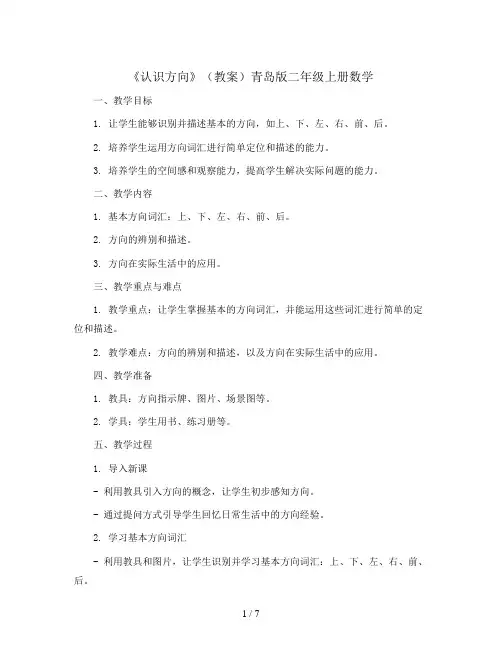 《认识方向》（教案）青岛版二年级上册数学

一、教学目标

1. 让学生能够识别并描述基本的方向，如上、下、左、右、前、后。

2. 培养学生运用方向词汇进行简单定位和描述的能力。

3. 培养学生的空间感和观察能力，提高学生解决实际问题的能力。

二、教学内容

1. 基本方向词汇：上、下、左、右、前、后。

2. 方向的辨别和描述。

3. 方向在实际生活中的应用。

三、教学重点与难点

1. 教学重点：让学生掌握基本的方向词汇，并能运用这些词汇进行简单的定位和描述。

2. 教学难点：方向的辨别和描述，以及方向在实际生活中的应用。

四、教学准备

1. 教具：方向指示牌、图片、场景图等。

2. 学具：学生用书、练习册等。

五、教学过程

1. 导入新课

- 利用教具引入方向的概念，让学生初步感知方向。

- 通过提问方式引导学生回忆日常生活中的方向经验。

2. 学习基本方向词汇

- 利用教具和图片，让学生识别并学习基本方向词汇：上、下、左、右、前、后。

1 / 7